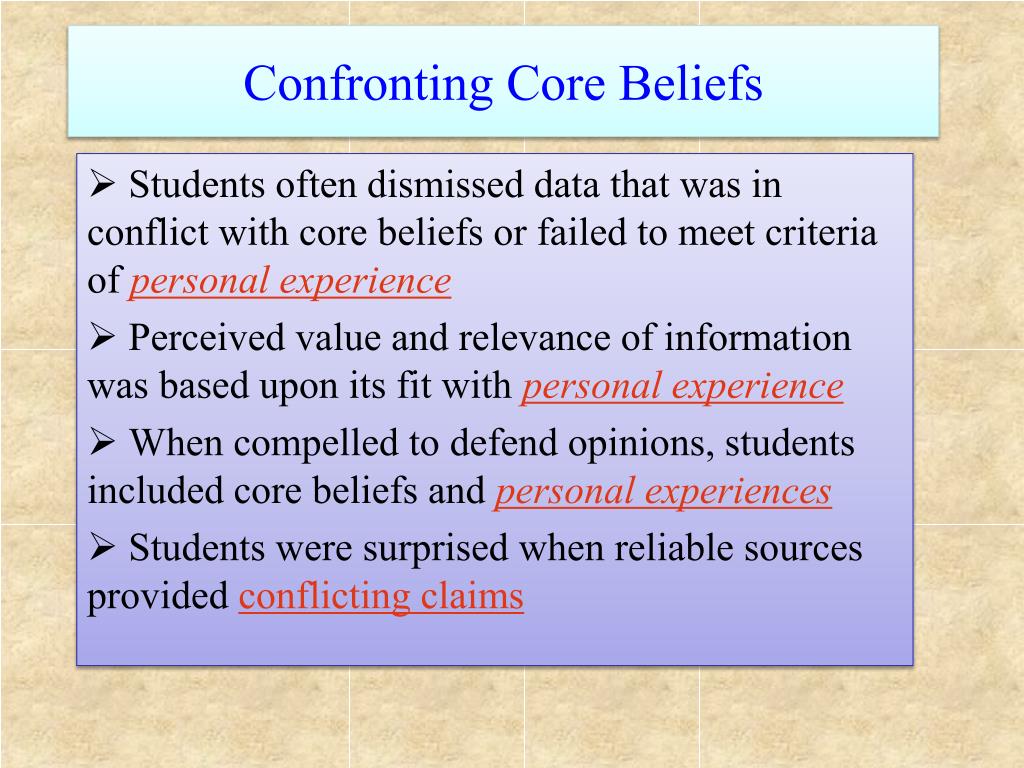 Confronting Core Beliefs

➢ Students often dismissed data that was in conflict with core beliefs or failed to meet criteria of personal experience

➢ Perceived value and relevance of information was based upon its fit with personal experience

➢ When compelled to defend opinions, students included core beliefs and personal experiences

➢ Students were surprised when reliable sources provided conflicting claims